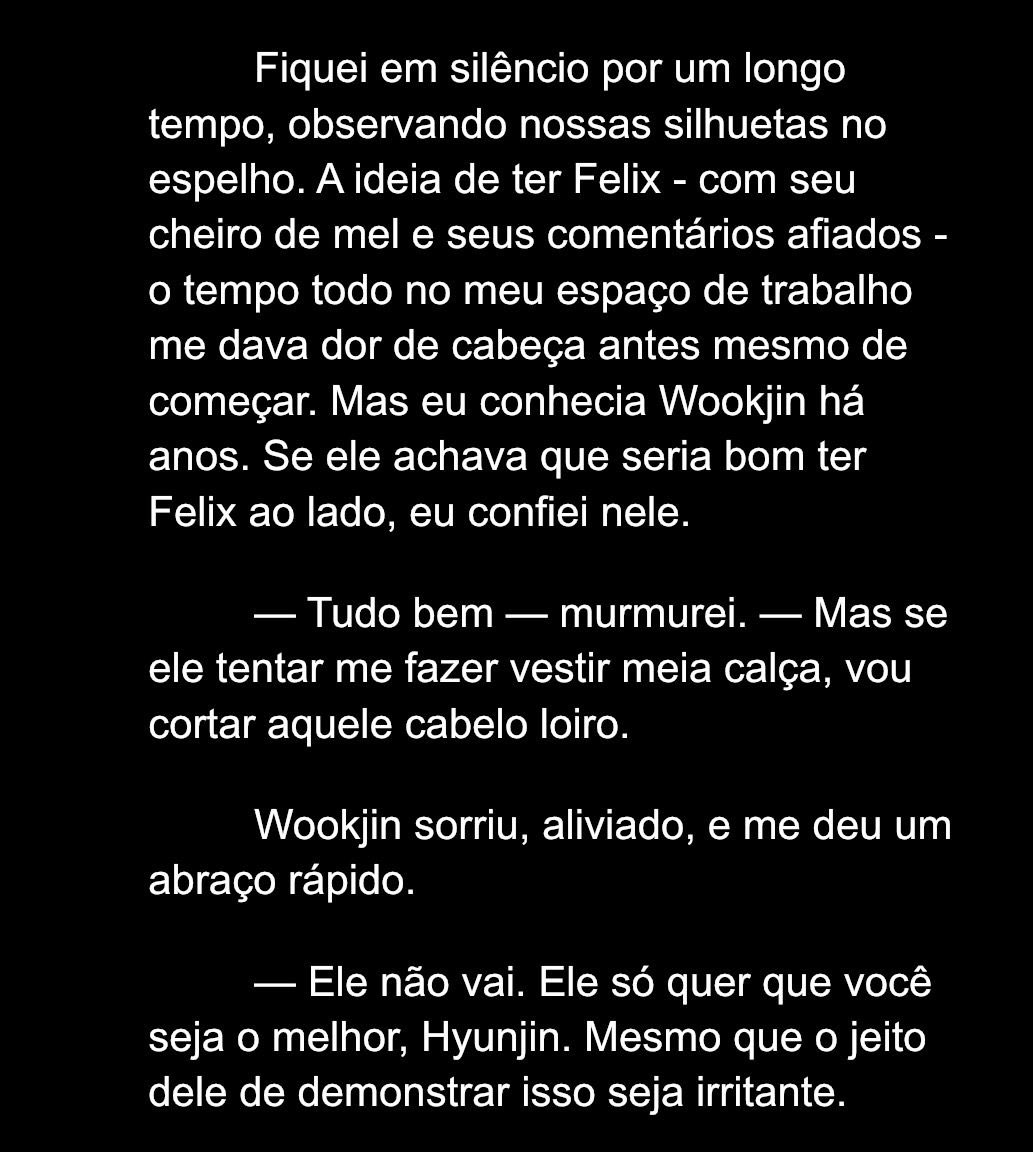 Fiquei em silêncio por um longo tempo, observando nossas silhuetas no espelho. A ideia de ter Felix - com seu cheiro de mel e seus comentários afiados - o tempo todo no meu espaço de trabalho me dava dor de cabeça antes mesmo de começar. Mas eu conhecia Wookjin há anos. Se ele achava que seria bom ter Felix ao lado, eu confiei nele.

— Tudo bem — murmurei. — Mas se ele tentar me fazer vestir meia calça, vou cortar aquele cabelo loiro.

Wookjin sorriu, aliviado, e me deu um abraço rápido.

— Ele não vai. Ele só quer que você seja o melhor, Hyunjin. Mesmo que o jeito dele de demonstrar isso seja irritante.